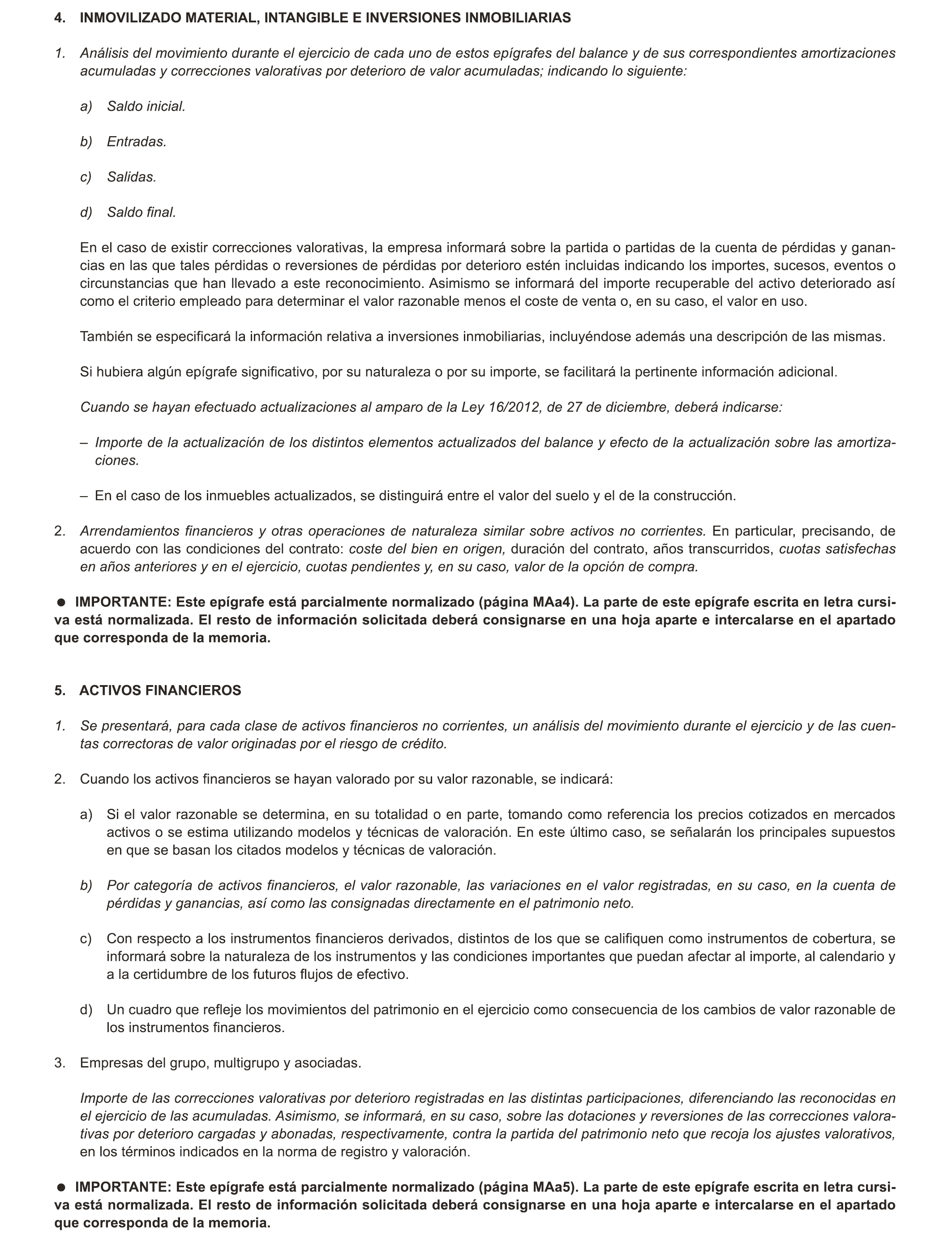 4. INMOVILIZADO MATERIAL, INTANGIBLE E INVERSIONES INMOBILIARIAS

1. Análisis del movimiento durante el ejercicio de cada uno de estos epígrafes del balance y de sus correspondientes amortizaciones acumuladas y correcciones valorativas por deterioro de valor acumuladas; indicando lo siguiente:

a) Saldo inicial.

b) Entradas.

c) Salidas.

d) Saldo final.

En el caso de existir correcciones valorativas, la empresa informará sobre la partida o partidas de la cuenta de pérdidas y ganancias en las que tales pérdidas o reversiones de pérdidas por deterioro estén incluidas indicando los importes, sucesos, eventos o circunstancias que han llevado a este reconocimiento. Asimismo se informará del importe recuperable del activo deteriorado así como el criterio empleado para determinar el valor razonable menos el coste de venta o, en su caso, el valor en uso.

También se especificará la información relativa a inversiones inmobiliarias, incluyéndose además una descripción de las mismas.

Si hubiera algún epígrafe significativo, por su naturaleza o por su importe, se facilitará la pertinente información adicional.

Cuando se hayan efectuado actualizaciones al amparo de la Ley 16/2012, de 27 de diciembre, deberá indicarse:

– Importe de la actualización de los distintos elementos actualizados del balance y efecto de la actualización sobre las amortizaciones.

– En el caso de los inmuebles actualizados, se distinguirá entre el valor del suelo y el de la construcción.

2. Arrendamientos financieros y otras operaciones de naturaleza similar sobre activos no corrientes. En particular, precisando, de acuerdo con las condiciones del contrato: coste del bien en origen, duración del contrato, años transcurridos, cuotas satisfechas en años anteriores y en el ejercicio, cuotas pendientes y, en su caso, valor de la opción de compra.

● IMPORTANTE: Este epígrafe está parcialmente normalizado (página MAa4). La parte de este epígrafe escrita en letra cursiva está normalizada. El resto de información solicitada deberá consignarse en una hoja aparte e intercalarse en el apartado que corresponda de la memoria.

5. ACTIVOS FINANCIEROS

1. Se presentará, para cada clase de activos financieros no corrientes, un análisis del movimiento durante el ejercicio y de las cuentas correctoras de valor originadas por el riesgo de crédito.

2. Cuando los activos financieros se hayan valorado por su valor razonable, se indicará:

a) Si el valor razonable se determina, en su totalidad o en parte, tomando como referencia los precios cotizados en mercados activos o se estima utilizando modelos y técnicas de valoración. En este último caso, se señalarán los principales supuestos en que se basan los citados modelos y técnicas de valoración.

b) Por categoría de activos financieros, el valor razonable, las variaciones en el valor registradas, en su caso, en la cuenta de pérdidas y ganancias, así como las consignadas directamente en el patrimonio neto.

c) Con respecto a los instrumentos financieros derivados, distintos de los que se califiquen como instrumentos de cobertura, se informará sobre la naturaleza de los instrumentos y las condiciones importantes que puedan afectar al importe, al calendario y a la certidumbre de los futuros flujos de efectivo.

d) Un cuadro que refleje los movimientos del patrimonio en el ejercicio como consecuencia de los cambios de valor razonable de los instrumentos financieros.

3. Empresas del grupo, multigrupo y asociadas.

Importe de las correcciones valorativas por deterioro registradas en las distintas participaciones, diferenciando las reconocidas en el ejercicio de las acumuladas. Asimismo, se informará, en su caso, sobre las dotaciones y reversiones de las correcciones valorativas por deterioro cargadas y abonadas, respectivamente, contra la partida del patrimonio neto que recoja los ajustes valorativos, en los términos indicados en la norma de registro y valoración.

● IMPORTANTE: Este epígrafe está parcialmente normalizado (página MAa5). La parte de este epígrafe escrita en letra cursiva está normalizada. El resto de información solicitada deberá consignarse en una hoja aparte e intercalarse en el apartado que corresponda de la memoria.